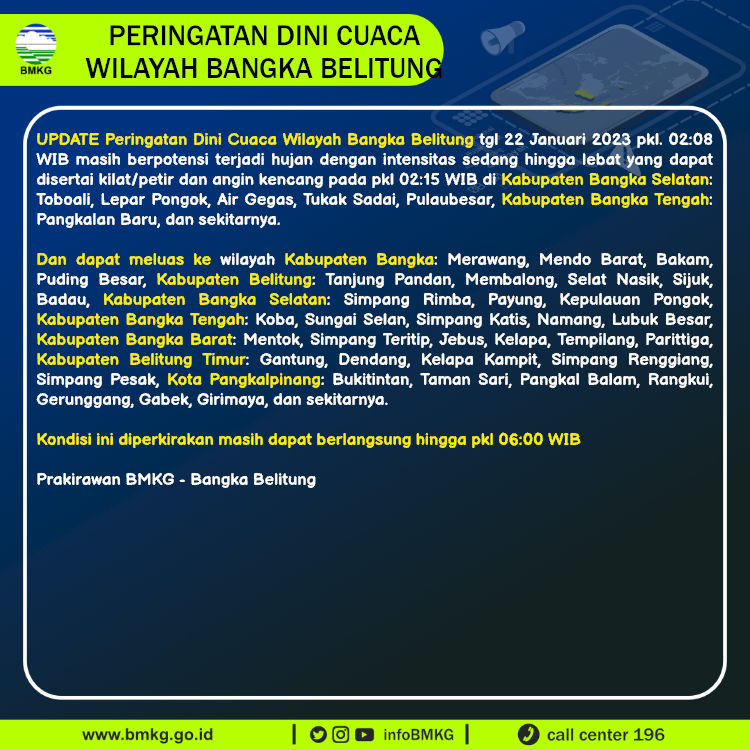 BMKG

PERINGATAN DINI CUACA
WILAYAH BANGKA BELITUNG

UPDATE Peringatan Dini Cuaca Wilayah Bangka Belitung tgl 22 Januari 2023 pkl. 02:08 WIB masih berpotensi terjadi hujan dengan intensitas sedang hingga lebat yang dapat disertai kilat/petir dan angin kencang pada pkl 02:15 WIB di Kabupaten Bangka Selatan: Toboali, Lepar Pongok, Air Gegas, Tukak Sadai, Pulaubesar, Kabupaten Bangka Tengah: Pangkalan Baru, dan sekitarnya.

Dan dapat meluas ke wilayah Kabupaten Bangka: Merawang, Mendo Barat, Bakam, Puding Besar, Kabupaten Belitung: Tanjung Pandan, Membalong, Selat Nasik, Sijuk, Badau, Kabupaten Bangka Selatan: Simpang Rimba, Payung, Kepulauan Pongok, Kabupaten Bangka Tengah: Koba, Sungai Selan, Simpang Katis, Namang, Lubuk Besar, Kabupaten Bangka Barat: Mentok, Simpang Teritip, Jebus, Kelapa, Tempilang, Parittiga, Kabupaten Belitung Timur: Gantung, Dendang, Kelapa Kampit, Simpang Renggiang, Simpang Pesak, Kota Pangkalpinang: Bukitintan, Taman Sari, Pangkal Balam, Rangkui, Gerunggang, Gabek, Girimaya, dan sekitarnya.

Kondisi ini diperkirakan masih dapat berlangsung hingga pkl 06:00 WIB

Prakirawan BMKG - Bangka Belitung

www.bmkg.go.id | infoBMKG | call center 196